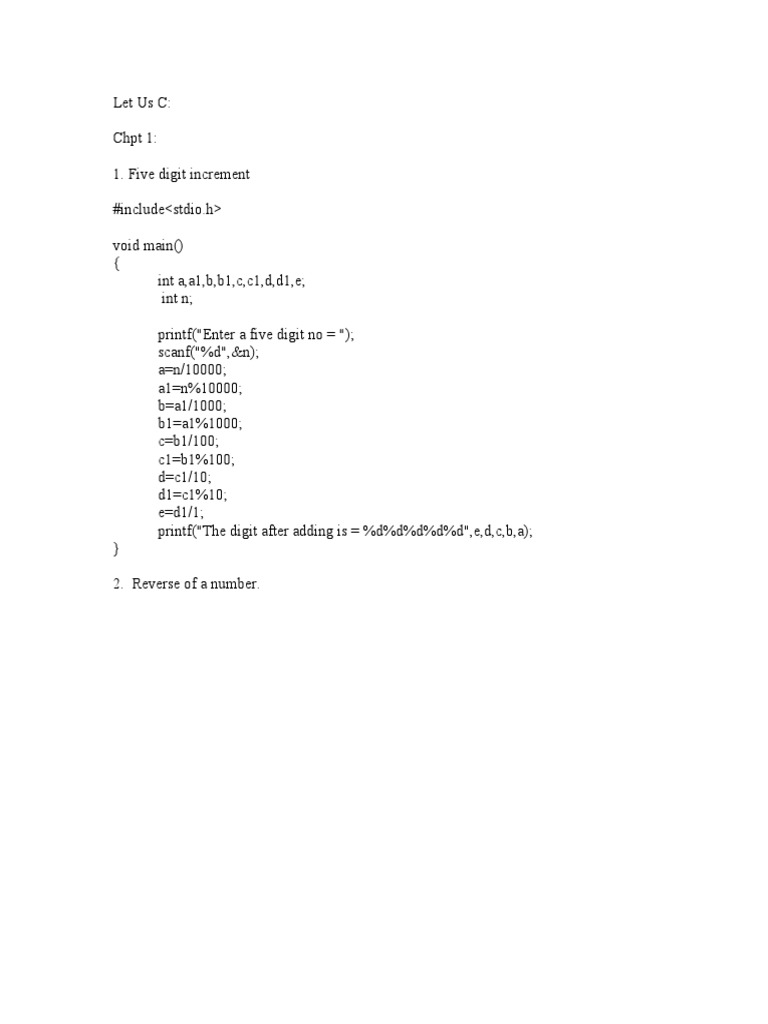 Let Us C:

Chpt 1:

1. Five digit increment

#include<stdio.h>

void main()
{
int a,a1,b,b1,c,c1,d,d1,e;
int n;

printf("Enter a five digit no = ");
scanf("%d",&n);
a=n/10000;
a1=n%10000;
b=a1/1000;
b1=a1%1000;
c=b1/100;
c1=b1%100;
d=c1/10;
d1=c1%10;
e=d1/1;
printf("The digit after adding is = %d%d%d%d%d",e,d,c,b,a);
}

2. Reverse of a number.